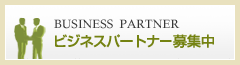 BUSINESS PARTNER
ビジネスパートナー募集中